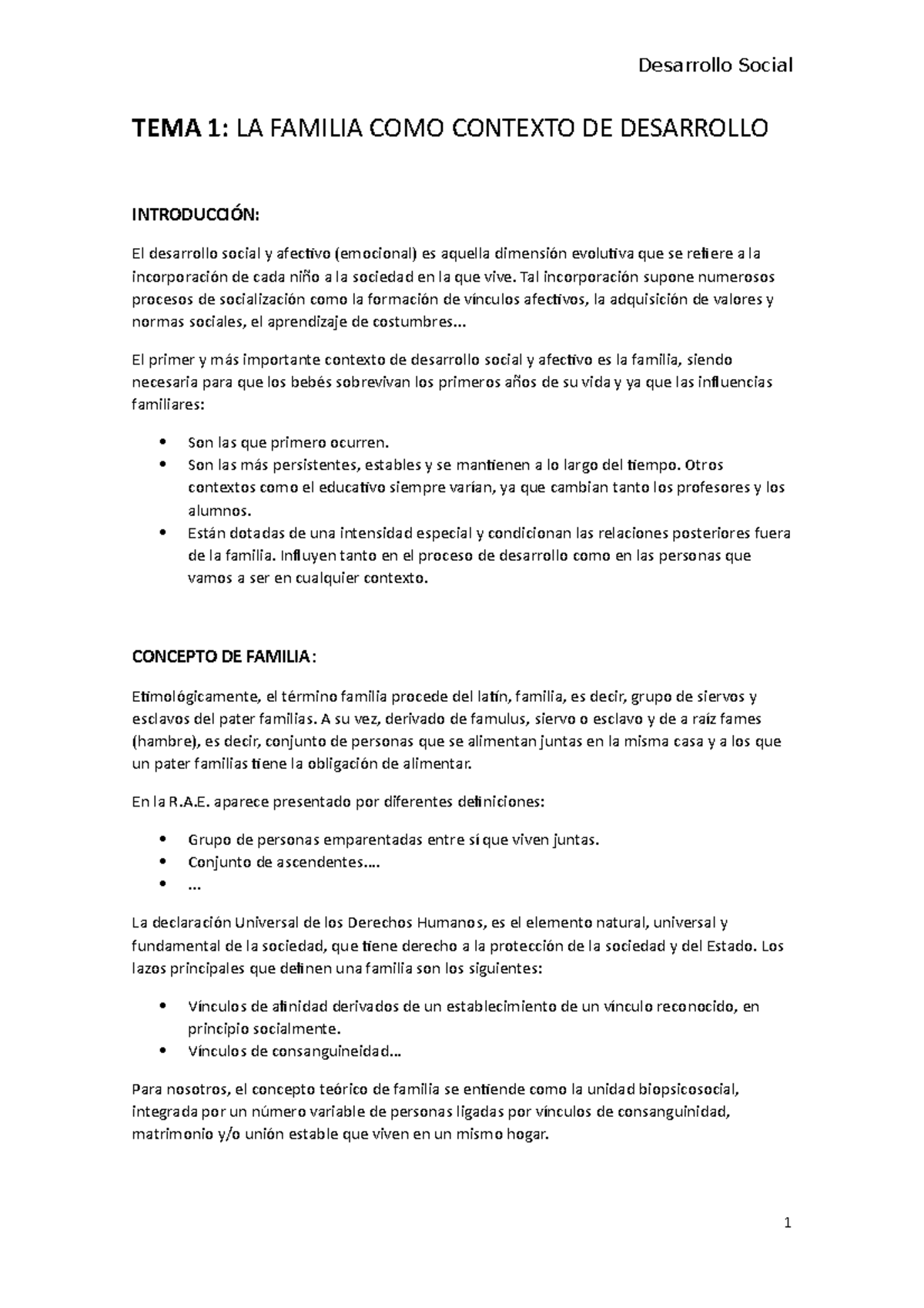 Desarrollo Social

TEMA 1: LA FAMILIA COMO CONTEXTO DE DESARROLLO

INTRODUCCIÓN:

El desarrollo social y afectivo (emocional) es aquella dimensión evolutiva que se refiere a la incorporación de cada niño a la sociedad en la que vive. Tal incorporación supone numerosos procesos de socialización como la formación de vínculos afectivos, la adquisición de valores y normas sociales, el aprendizaje de costumbres...

El primer y más importante contexto de desarrollo social y afectivo es la familia, siendo necesaria para que los bebés sobrevivan los primeros años de su vida y ya que las influencias familiares:

• Son las que primero ocurren.
• Son las más persistentes, estables y se mantienen a lo largo del tiempo. Otros contextos como el educativo siempre varían, ya que cambian tanto los profesores y los alumnos.
• Están dotadas de una intensidad especial y condicionan las relaciones posteriores fuera de la familia. Influyen tanto en el proceso de desarrollo como en las personas que vamos a ser en cualquier contexto.

CONCEPTO DE FAMILIA:

Etimológicamente, el término familia procede del latín, familia, es decir, grupo de siervos y esclavos del pater familias. A su vez, derivado de famulus, siervo o esclavo y de a raíz fames (hambre), es decir, conjunto de personas que se alimentan juntas en la misma casa y a los que un pater familias tiene la obligación de alimentar.

En la R.A.E. aparece presentado por diferentes definiciones:

• Grupo de personas emparentadas entre sí que viven juntas.
• Conjunto de ascendentes….
• …

La declaración Universal de los Derechos Humanos, es el elemento natural, universal y fundamental de la sociedad, que tiene derecho a la protección de la sociedad y del Estado. Los lazos principales que definen una familia son los siguientes:

• Vínculos de afinidad derivados de un establecimiento de un vínculo reconocido, en principio socialmente.
• Vínculos de consanguineidad…

Para nosotros, el concepto teórico de familia se entiende como la unidad biopsicosocial, integrada por un número variable de personas ligadas por vínculos de consanguinidad, matrimonio y/o unión estable que viven en un mismo hogar.

1